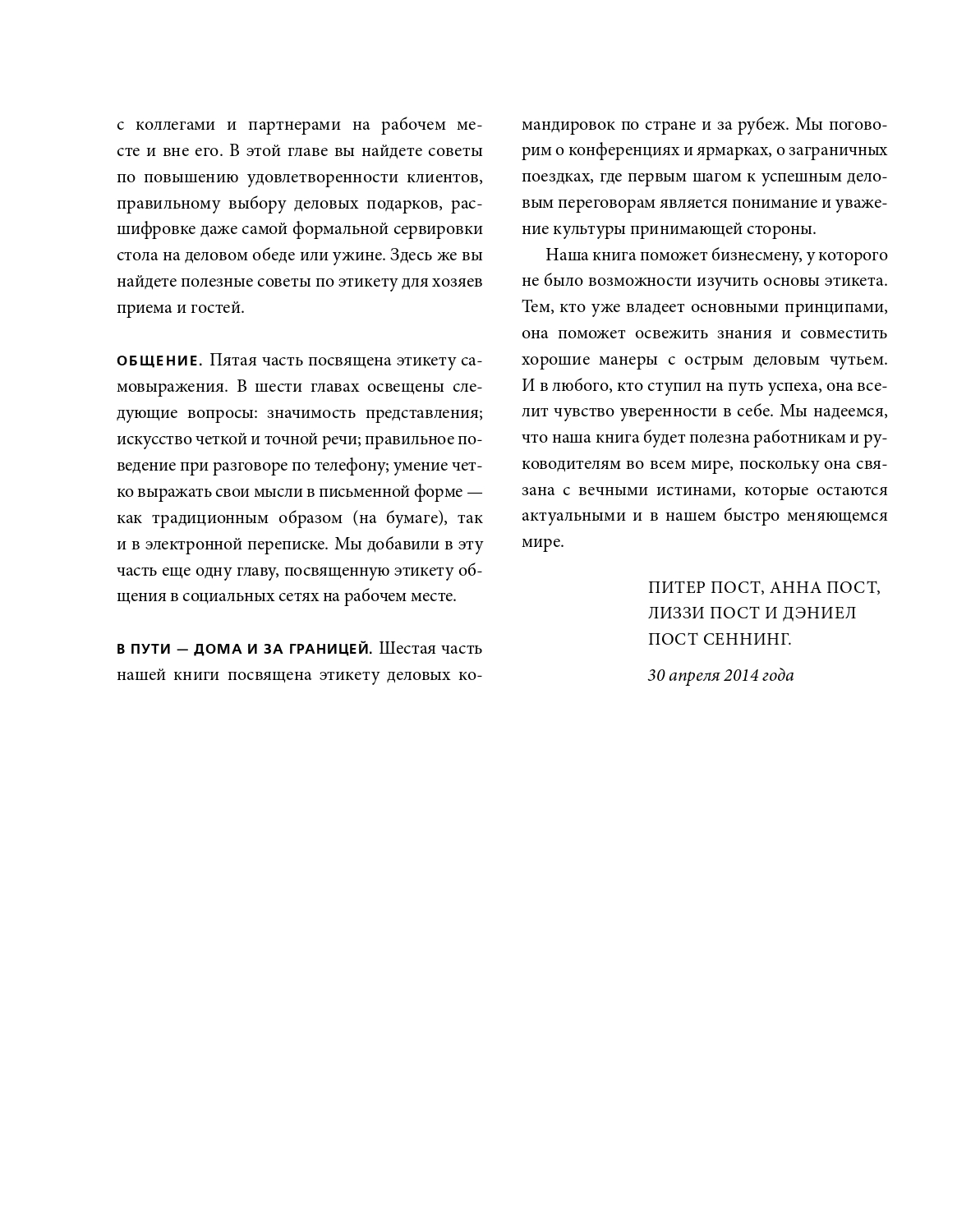 с коллегами и партнерами на рабочем месте и вне его. В этой главе вы найдете советы по повышению удовлетворенности клиентов, правильному выбору деловых подарков, расшифровке даже самой формальной сервировки стола на деловом обеде или ужине. Здесь же вы найдете полезные советы по этикету для хозяев приема и гостей.

ОБЩЕНИЕ. Пятая часть посвящена этикету самовыражения. В шести главах освещены следующие вопросы: значимость представления; искусство четкой и точной речи; правильное поведение при разговоре по телефону; умение четко выражать свои мысли в письменной форме — как традиционным образом (на бумаге), так и в электронной переписке. Мы добавили в эту часть еще одну главу, посвященную этикету общения в социальных сетях на рабочем месте.

В ПУТИ — ДОМА И ЗА ГРАНИЦЕЙ. Шестая часть нашей книги посвящена этикету деловых командировок по стране и за рубеж. Мы поговорим о конференциях и ярмарках, о заграничных поездках, где первым шагом к успешным деловым переговорам является понимание и уважение культуры принимающей стороны.

Наша книга поможет бизнесмену, у которого не было возможности изучить основы этикета. Тем, кто уже владеет основными принципами, она поможет освежить знания и совместить хорошие манеры с острым деловым чутьем. И в любого, кто ступил на путь успеха, она вселит чувство уверенности в себе. Мы надеемся, что наша книга будет полезна работникам и руководителям во всем мире, поскольку она связана с вечными истинами, которые остаются актуальными и в нашем быстро меняющемся мире.

ПИТЕР ПОСТ, АННА ПОСТ, ЛИЗЗИ ПОСТ И ДЭНИЕЛ ПОСТ СЕННИНГ.

30 апреля 2014 года